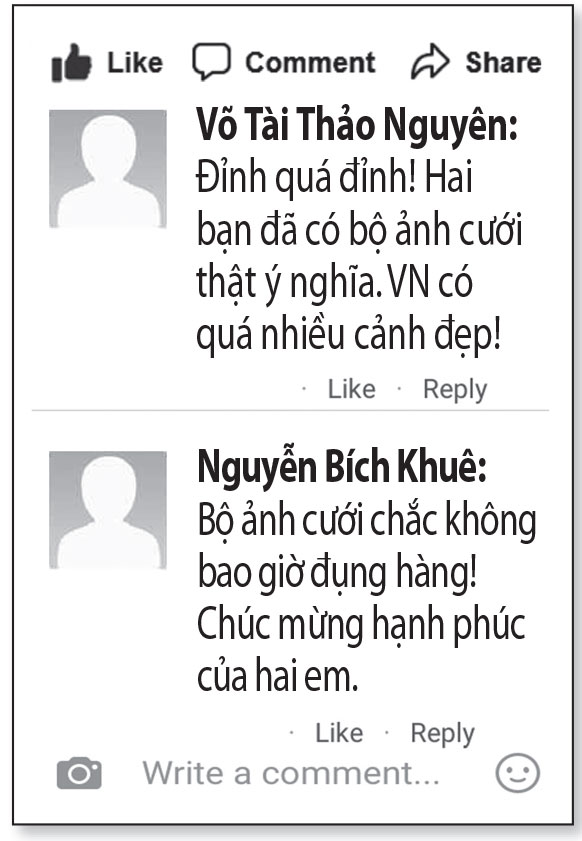 Like Comment Share

Võ Tài Thảo Nguyên: Đỉnh quá đỉnh! Hai bạn đã có bộ ảnh cưới thật ý nghĩa. VN có quá nhiều cảnh đẹp!

· Like · Reply

Nguyễn Bích Khuê: Bộ ảnh cưới chắc không bao giờ đụng hàng! Chúc mừng hạnh phúc của hai em.

· Like · Reply

Write a comment...